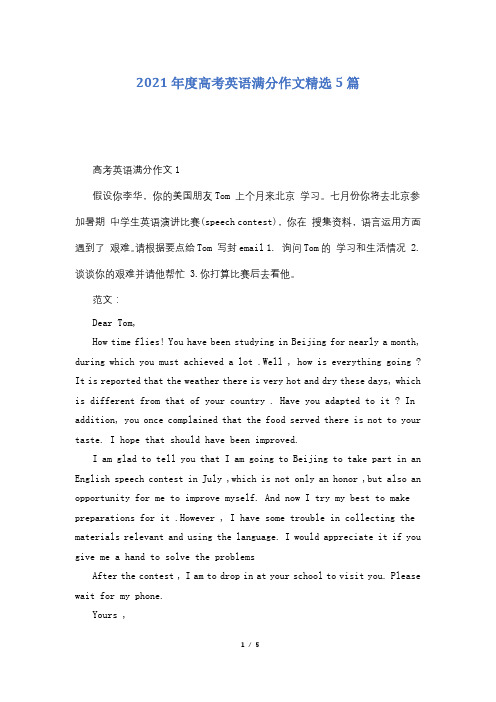 2021年度高考英语满分作文精选5篇

高考英语满分作文1

假设你李华，你的美国朋友Tom 上个月来北京 学习。七月份你将去北京参加暑期 中学生英语演讲比赛(speech contest)，你在 搜集资料，语言运用方面遇到了 艰难。请根据要点给Tom 写封email 1. 询问Tom的 学习和生活情况 2. 谈谈你的艰难并请他帮忙 3.你打算比赛后去看他。

范文：

Dear Tom,

How time flies! You have been studying in Beijing for nearly a month, during which you must achieved a lot .Well , how is everything going ? It is reported that the weather there is very hot and dry these days, which is different from that of your country . Have you adapted to it ? In addition, you once complained that the food served there is not to your taste. I hope that should have been improved.

I am glad to tell you that I am going to Beijing to take part in an English speech contest in July ,which is not only an honor ,but also an opportunity for me to improve myself. And now I try my best to make preparations for it .However , I have some trouble in collecting the materials relevant and using the language. I would appreciate it if you give me a hand to solve the problems

After the contest , I am to drop in at your school to visit you. Please wait for my phone.

Yours ,

1 / 5